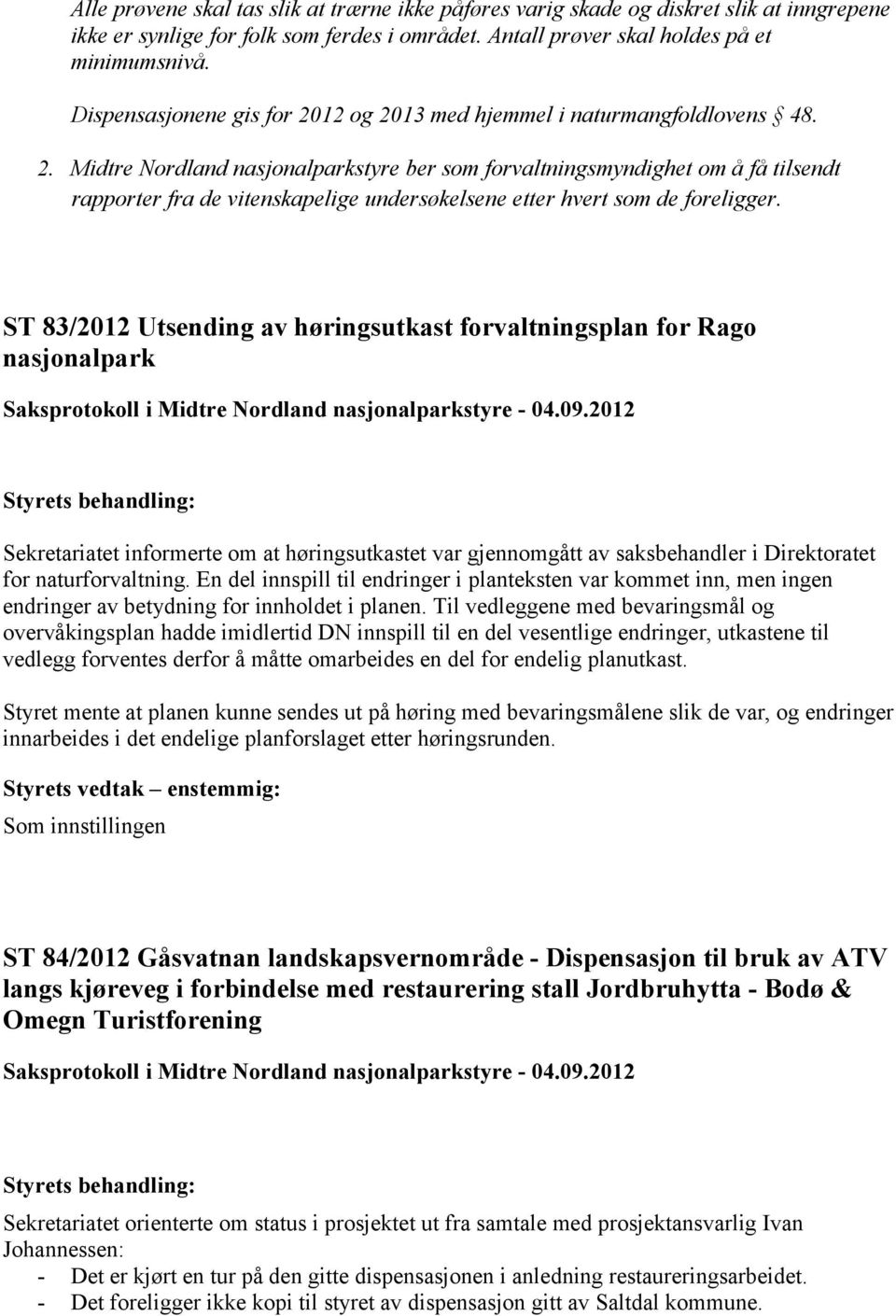 Alle prøvene skal tas slik at trærne ikke påføres varig skade og diskret slik at inngrepene ikke er synlige for folk som ferdes i området. Antall prøver skal holdes på et minimumsnivå.

Dispensasjonene gis for 2012 og 2013 med hjemmel i naturmangfoldlovens § 48.

2. Midtre Nordland nasjonalparkstyre ber som forvaltningsmyndighet om å få tilsendt rapporter fra de vitenskapelige undersøkelsene etter hvert som de foreligger.

ST 83/2012 Utsending av høringsutkast forvaltningsplan for Rago nasjonalpark

Saksprotokoll i Midtre Nordland nasjonalparkstyre - 04.09.2012

Styrets behandling:

Sekretariatet informerte om at høringsutkastet var gjennomgått av saksbehandler i Direktoratet for naturforvaltning. En del innspill til endringer i planteksten var kommet inn, men ingen endringer av betydning for innholdet i planen. Til vedleggene med bevaringsmål og overvåkingsplan hadde imidlertid DN innspill til en del vesentlige endringer, utkastene til vedlegg forventes derfor å måtte omarbeides en del for endelig planutkast.

Styret mente at planen kunne sendes ut på høring med bevaringsmålene slik de var, og endringer innarbeides i det endelige planforslaget etter høringsrunden.

Styrets vedtak – enstemmig:

Som innstillingen

ST 84/2012 Gåsvatnan landskapsvernområde - Dispensasjon til bruk av ATV langs kjøreveg i forbindelse med restaurering stall Jordbruhytta - Bodø & Omegn Turistforening

Saksprotokoll i Midtre Nordland nasjonalparkstyre - 04.09.2012

Styrets behandling:

Sekretariatet orienterte om status i prosjektet ut fra samtale med prosjektansvarlig Ivan Johannessen:
- Det er kjørt en tur på den gitte dispensasjonen i anledning restaureringsarbeidet.
- Det foreligger ikke kopi til styret av dispensasjon gitt av Saltdal kommune.